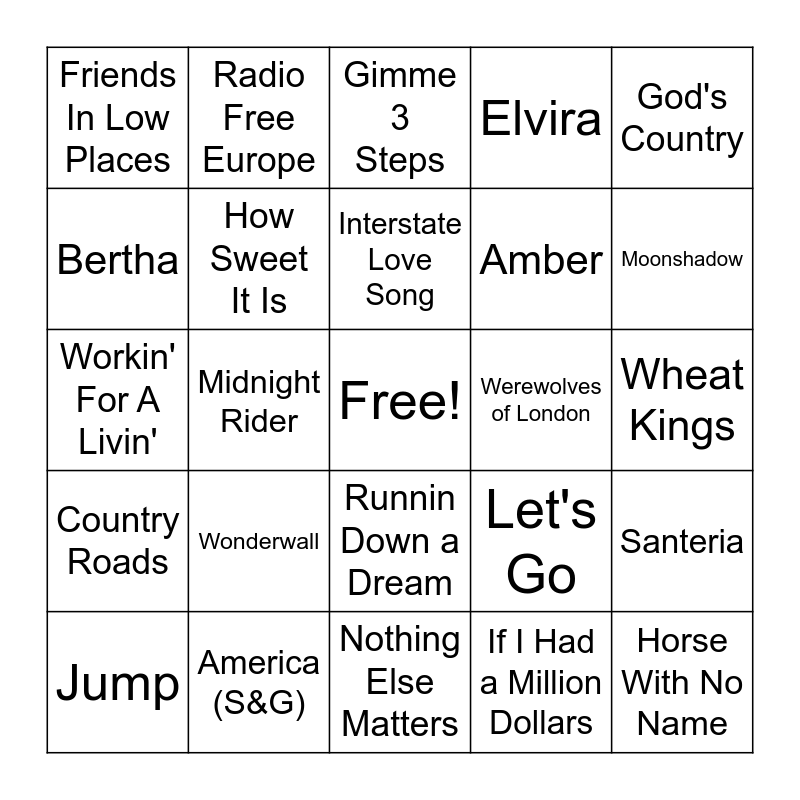 | | | | | |
|---|---|---|---|---|
| Friends In Low Places | Radio Free Europe | Gimme 3 Steps | Elvira | God's Country |
| Bertha | How Sweet It Is | Interstate Love Song | Amber | Moonshadow |
| Workin' For A Livin' | Midnight Rider | Free! | Werewolves of London | Wheat Kings |
| Country Roads | Wonderwall | Runnin Down a Dream | Let's Go | Santeria |
| Jump | America (S&G) | Nothing Else Matters | If I Had a Million Dollars | Horse With No Name |